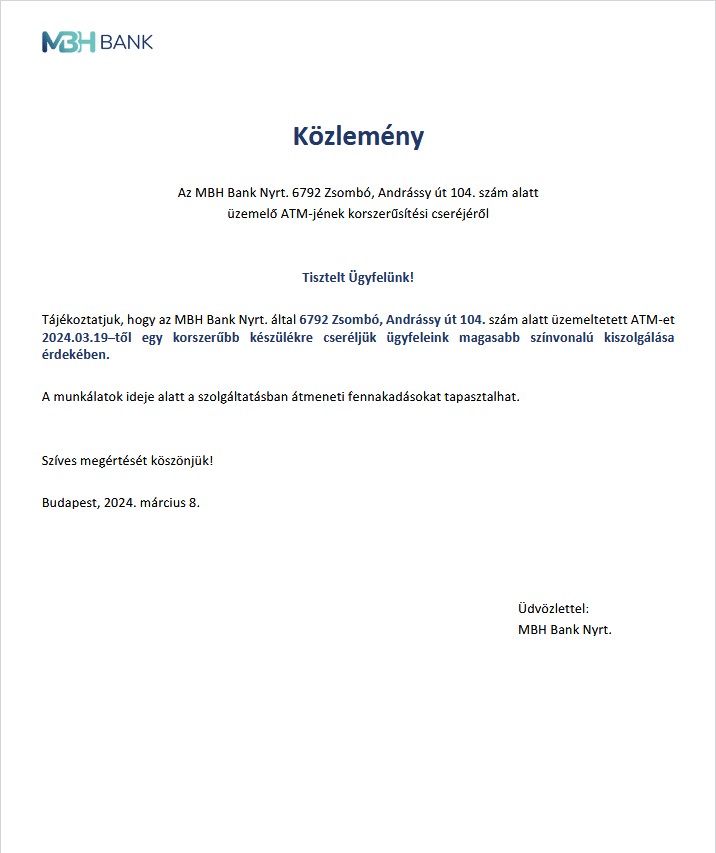 MBH BANK

Közlemény

Az MBH Bank Nyrt. 6792 Zsombó, Andrássy út 104. szám alatt üzemelő ATM-jének korszerűsítési cseréjéről

Tisztelt Ügyfelünk!

Tájékoztatjuk, hogy az MBH Bank Nyrt. által 6792 Zsombó, Andrássy út 104. szám alatt üzemeltetett ATM-et 2024.03.19–től egy korszerűbb készülékre cseréljük ügyfeleink magasabb színvonalú kiszolgálása érdekében.

A munkálatok ideje alatt a szolgáltatásban átmeneti fennakadásokat tapasztalhat.

Szíves megértését köszönjük!

Budapest, 2024. március 8.

Üdvözlettel:
MBH Bank Nyrt.